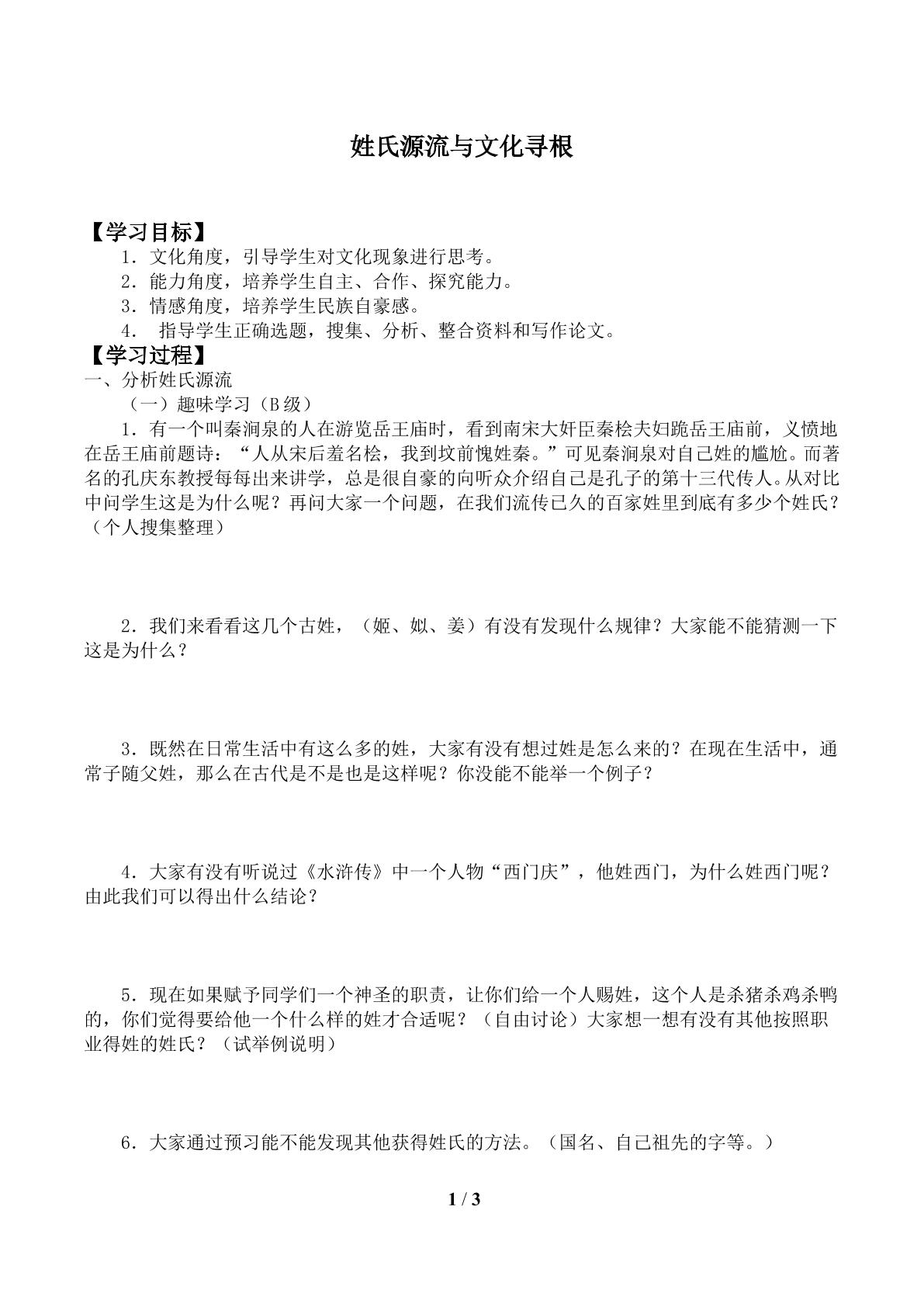 姓氏源流与文化寻根

【学习目标】

1.文化角度，引导学生对文化现象进行思考。

2.能力角度，培养学生自主、合作、探究能力。

3.情感角度，培养学生民族自豪感。

4.指导学生正确选题，搜集、分析、整合资料和写作论文。

【学习过程】

一、分析姓氏源流

（一）趣味学习（B级）

1.有一个叫秦涧泉的人在游览岳王庙时，看到南宋大奸臣秦桧夫妇跪岳王庙前，义愤地在岳王庙前题诗：“人从宋后羞名桧，我到坟前愧姓秦。”可见秦涧泉对自己姓的尴尬。而著名的孔庆东教授每每出来讲学，总是很自豪的向听众介绍自己是孔子的第十三代传人。从对比中问学生这是为什么呢？再问大家一个问题，在我们流传已久的百家姓里到底有多少个姓氏？（个人搜集整理）

2.我们来看看这几个古姓，（姬、姒、姜）有没有发现什么规律？大家能不能猜测一下这是为什么？

3.既然在日常生活中有这么多的姓，大家有没有想过姓是怎么来的？在现在生活中，通常子随父姓，那么在古代是不是也是这样呢？你没能不能举一个例子？

4.大家有没有听说过《水浒传》中一个人物“西门庆”，他姓西门，为什么姓西门呢？由此我们可以得出什么结论？

5.现在如果赋予同学们一个神圣的职责，让你们给一个人赐姓，这个人是杀猪杀鸡杀鸭的，你们觉得要给他一个什么样的姓才合适呢？（自由讨论）大家想一想有没有其他按照职业得姓的姓氏？（试举例说明）

6.大家通过预习能不能发现其他获得姓氏的方法。（国名、自己祖先的字等。）

1 / 3